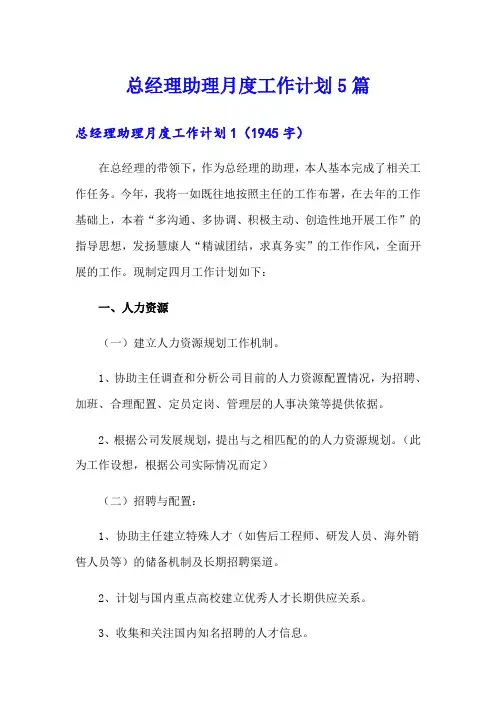 总经理助理月度工作计划5篇

总经理助理月度工作计划1（1945字）

在总经理的带领下，作为总经理的助理，本人基本完成了相关工作任务。今年，我将一如既往地按照主任的工作布署，在去年的工作基础上，本着“多沟通、多协调、积极主动、创造性地开展工作”的指导思想，发扬慧康人“精诚团结，求真务实”的工作作风，全面开展的工作。现制定四月工作计划如下：

一、人力资源

（一）建立人力资源规划工作机制。

1、协助主任调查和分析公司目前的人力资源配置情况，为招聘、加班、合理配置、定员定岗、管理层的人事决策等提供依据。

2、根据公司发展规划，提出与之相匹配的的人力资源规划。（此为工作设想，根据公司实际情况而定）

（二）招聘与配置：

1、协助主任建立特殊人才（如售后工程师、研发人员、海外销售人员等）的储备机制及长期招聘渠道。

2、计划与国内重点高校建立优秀人才长期供应关系。

3、收集和关注国内知名招聘的人才信息。